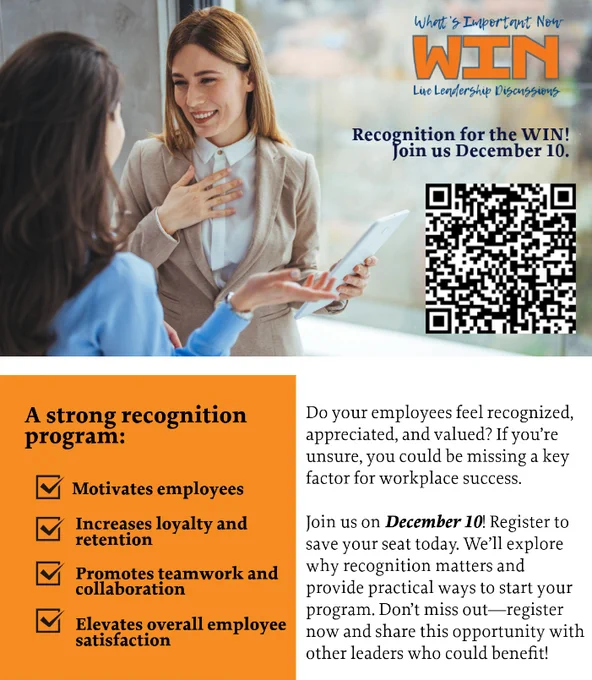 What's Important Now
WIN
Live Leadership Discussions

Recognition for the WIN!
Join us December 10.

A strong recognition program:

☑ Motivates employees
☑ Increases loyalty and retention
☑ Promotes teamwork and collaboration
☑ Elevates overall employee satisfaction

Do your employees feel recognized, appreciated, and valued? If you're unsure, you could be missing a key factor for workplace success.

Join us on December 10! Register to save your seat today. We'll explore why recognition matters and provide practical ways to start your program. Don't miss out—register now and share this opportunity with other leaders who could benefit!